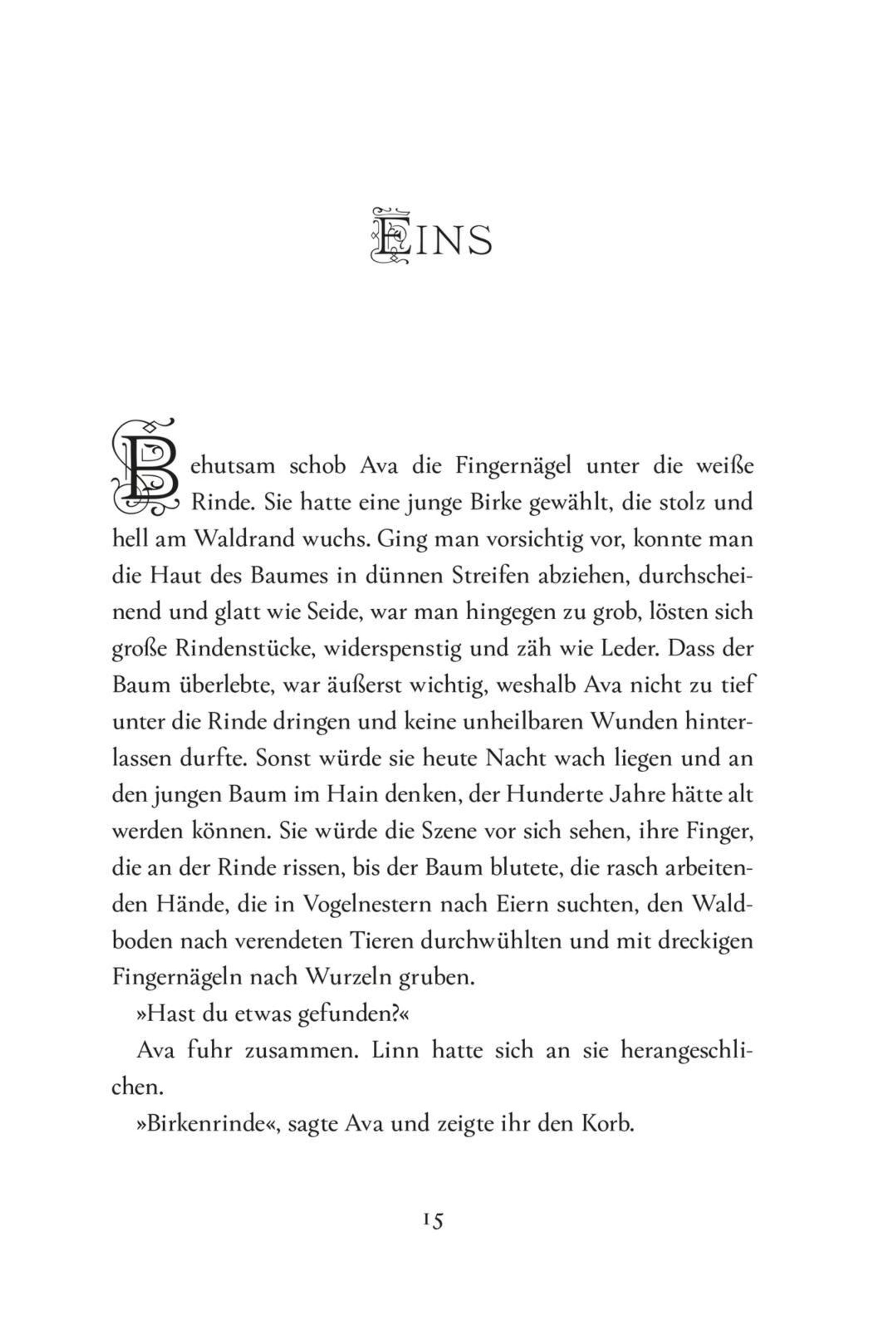 EINS

Behutsam schob Ava die Fingernägel unter die weiße Rinde. Sie hatte eine junge Birke gewählt, die stolz und hell am Waldrand wuchs. Ging man vorsichtig vor, konnte man die Haut des Baumes in dünnen Streifen abziehen, durchscheinend und glatt wie Seide, war man hingegen zu grob, lösten sich große Rindenstücke, widerspenstig und zäh wie Leder. Dass der Baum überlebte, war äußerst wichtig, weshalb Ava nicht zu tief unter die Rinde dringen und keine unheilbaren Wunden hinterlassen durfte. Sonst würde sie heute Nacht wach liegen und an den jungen Baum im Hain denken, der Hunderte Jahre hätte alt werden können. Sie würde die Szene vor sich sehen, ihre Finger, die an der Rinde rissen, bis der Baum blutete, die rasch arbeitenden Hände, die in Vogelnestern nach Eiern suchten, den Waldboden nach verendeten Tieren durchwühlten und mit dreckigen Fingernägeln nach Wurzeln gruben.

»Hast du etwas gefunden?«

Ava fuhr zusammen. Linn hatte sich an sie herangeschlichen.

»Birkenrinde«, sagte Ava und zeigte ihr den Korb.

15